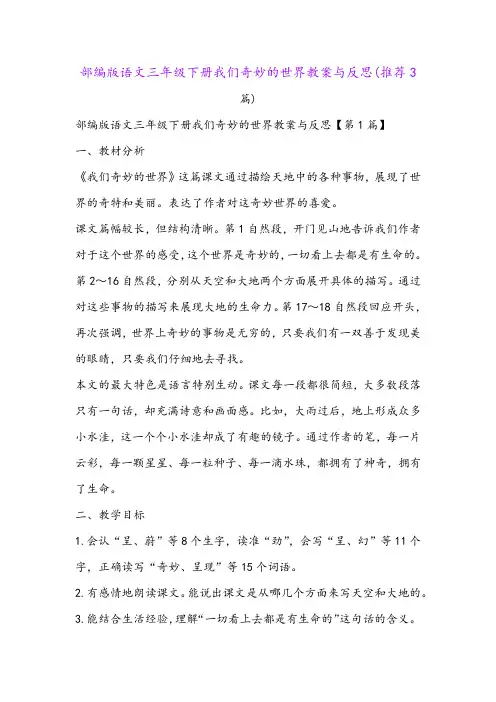 部编版语文三年级下册我们奇妙的世界教案与反思(推荐3篇)

部编版语文三年级下册我们奇妙的世界教案与反思【第1篇】

一、教材分析

《我们奇妙的世界》这篇课文通过描绘天地中的各种事物，展现了世界的奇特和美丽。表达了作者对这奇妙世界的喜爱。

课文篇幅较长，但结构清晰。第1自然段，开门见山地告诉我们作者对于这个世界的感受，这个世界是奇妙的，一切看上去都是有生命的。第2～16自然段，分别从天空和大地两个方面展开具体的描写。通过对这些事物的描写来展现大地的生命力。第17～18自然段回应开头，再次强调，世界上奇妙的事物是无穷的，只要我们有一双善于发现美的眼睛，只要我们仔细地去寻找。

本文的最大特色是语言特别生动。课文每一段都很简短，大多数段落只有一句话，却充满诗意和画面感。比如，大雨过后，地上形成众多小水洼，这一个个小水洼却成了有趣的镜子。通过作者的笔，每一片云彩，每一颗星星、每一粒种子、每一滴水珠，都拥有了神奇，拥有了生命。

二、教学目标

1.会认“呈、蔚”等8个生字，读准“劲”，会写“呈、幻”等11个字，正确读写“奇妙、呈现”等15个词语。

2.有感情地朗读课文。能说出课文是从哪几个方面来写天空和大地的。

3.能结合生活经验，理解“一切看上去都是有生命的”这句话的含义。